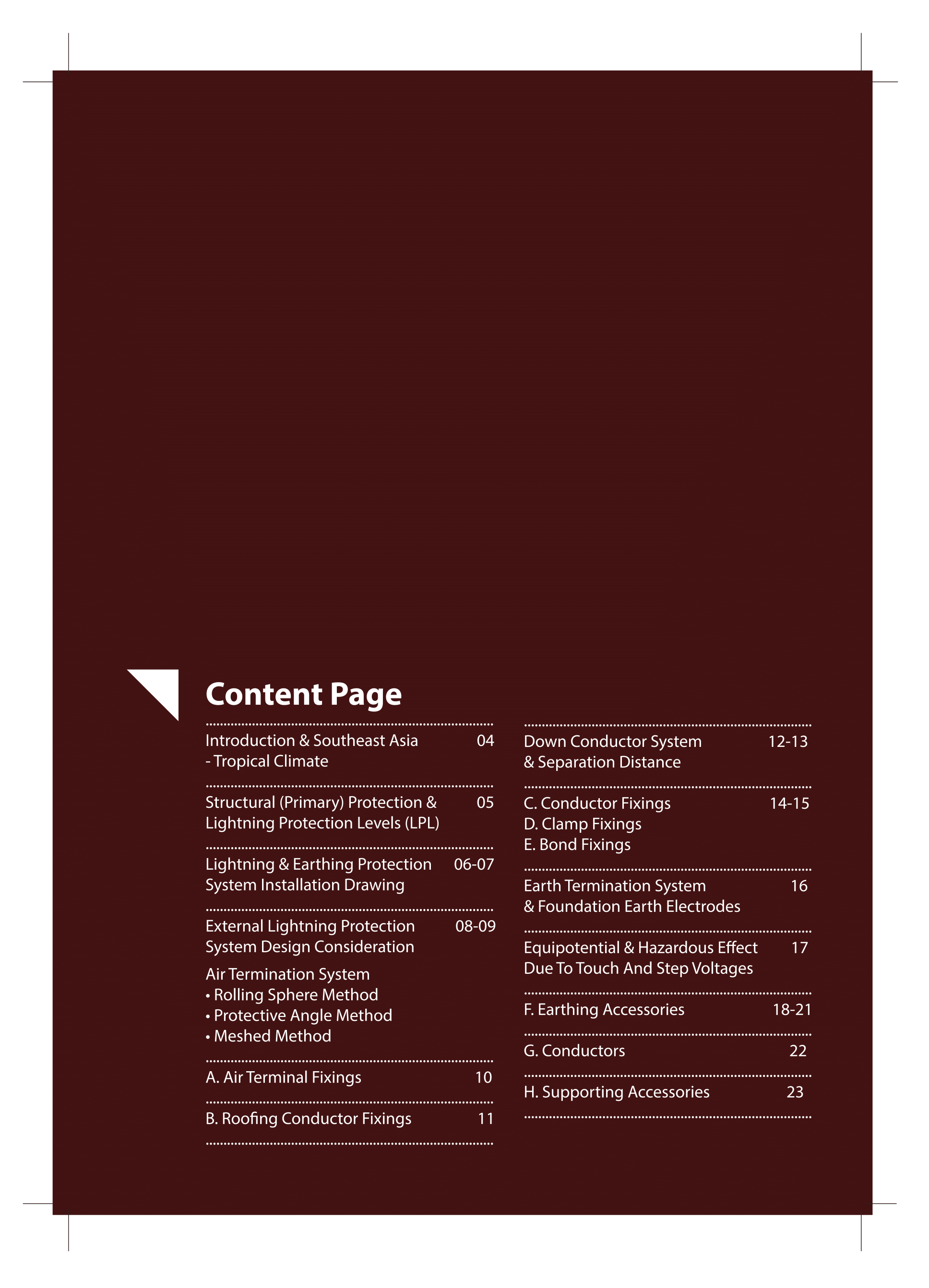 Content Page

Introduction & Southeast Asia - Tropical Climate 04

Structural (Primary) Protection & Lightning Protection Levels (LPL) 05

Lightning & Earthing Protection System Installation Drawing 06-07

External Lightning Protection System Design Consideration 08-09

Air Termination System
• Rolling Sphere Method
• Protective Angle Method
• Meshed Method

A. Air Terminal Fixings 10

B. Roofing Conductor Fixings 11

Down Conductor System & Separation Distance 12-13

C. Conductor Fixings 14-15
D. Clamp Fixings
E. Bond Fixings

Earth Termination System & Foundation Earth Electrodes 16

Equipotential & Hazardous Effect Due To Touch And Step Voltages 17

F. Earthing Accessories 18-21

G. Conductors 22

H. Supporting Accessories 23